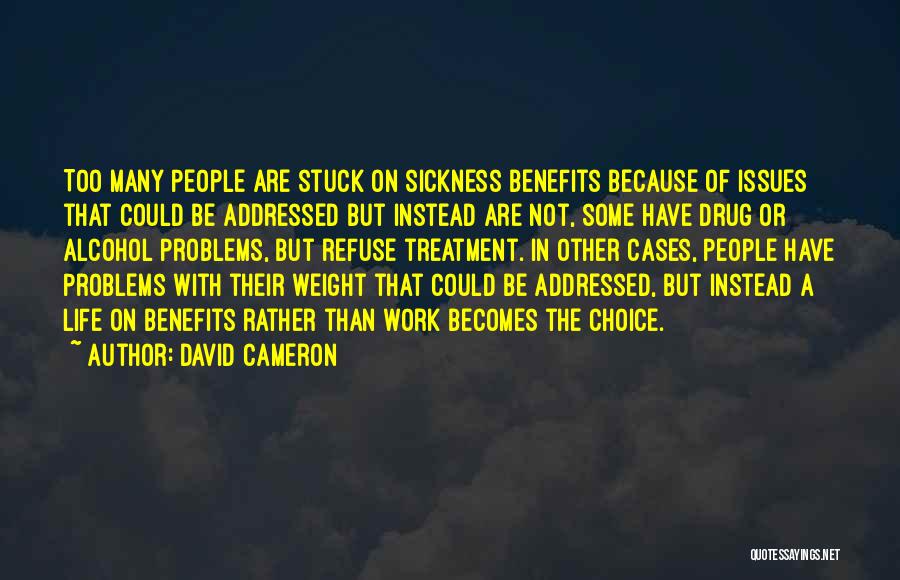 TOO MANY PEOPLE ARE STUCK ON SICKNESS BENEFITS BECAUSE OF ISSUES THAT COULD BE ADDRESSED BUT INSTEAD ARE NOT, SOME HAVE DRUG OR ALCOHOL PROBLEMS, BUT REFUSE TREATMENT. IN OTHER CASES, PEOPLE HAVE PROBLEMS WITH THEIR WEIGHT THAT COULD BE ADDRESSED, BUT INSTEAD A LIFE ON BENEFITS RATHER THAN WORK BECOMES THE CHOICE.

~ AUTHOR: DAVID CAMERON

QUOTESSAYINGS.NET